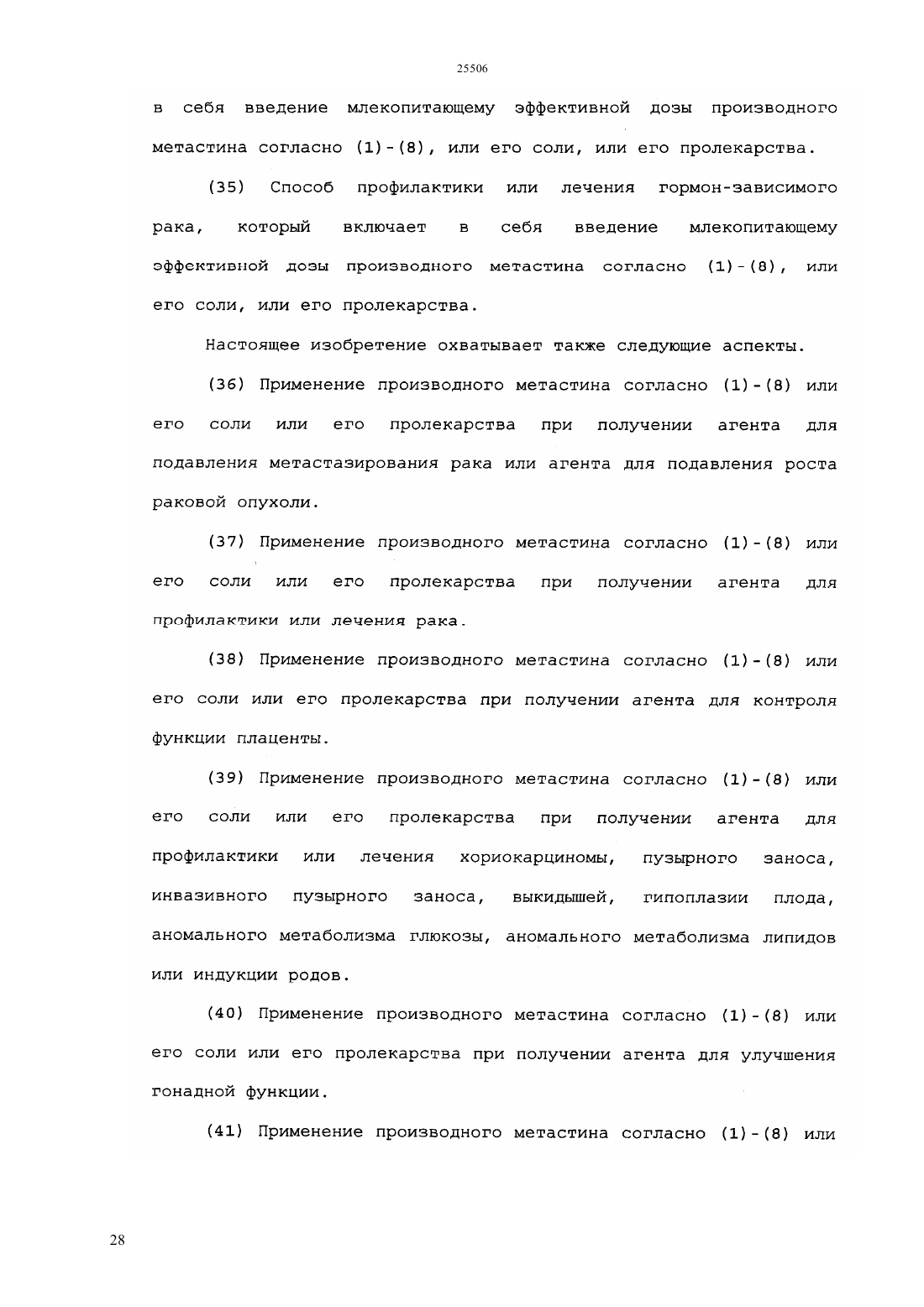 25506

в себя введение млекопитающему эффективной дозы производного метастина согласно (1)-(8), или его соли, или его пролекарства.

(35) Способ профилактики или лечения гормон-зависимого рака, который включает в себя введение млекопитающему эффективной дозы производного метастина согласно (1)-(8), или его соли, или его пролекарства.

Настоящее изобретение охватывает также следующие аспекты.

(36) Применение производного метастина согласно (1)-(8) или его соли или его пролекарства при получении агента для подавления метастазирования рака или агента для подавления роста раковой опухоли.

(37) Применение производного метастина согласно (1)-(8) или его соли или его пролекарства при получении агента для профилактики или лечения рака.

(38) Применение производного метастина согласно (1)-(8) или его соли или его пролекарства при получении агента для контроля функции плаценты.

(39) Применение производного метастина согласно (1)-(8) или его соли или его пролекарства при получении агента для профилактики или лечения хориокарциномы, пузырного заноса, инвазивного пузырного заноса, выкидышей, гипоплазии плода, аномального метаболизма глюкозы, аномального метаболизма липидов или индукции родов.

(40) Применение производного метастина согласно (1)-(8) или его соли или его пролекарства при получении агента для улучшения гонадной функции.

(41) Применение производного метастина согласно (1)-(8) или

28